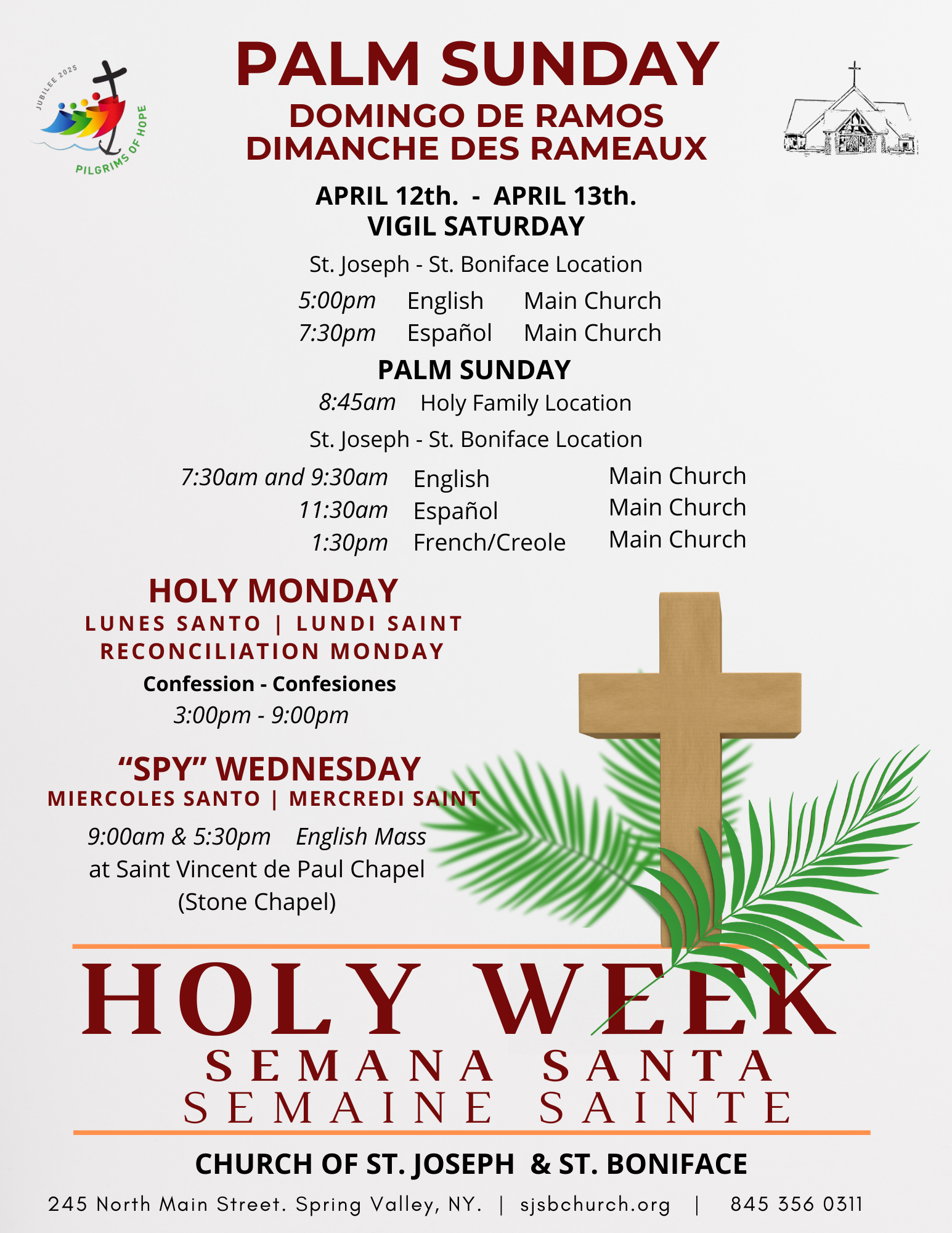 JUBILEE 2025
PILGRIMS OF HOPE

PALM SUNDAY
DOMINGO DE RAMOS
DIMANCHE DES RAMEAUX

APRIL 12th. - APRIL 13th.
VIGIL SATURDAY

St. Joseph - St. Boniface Location

5:00pm English Main Church
7:30pm Español Main Church

PALM SUNDAY

8:45am Holy Family Location

St. Joseph - St. Boniface Location

7:30am and 9:30am English Main Church
11:30am Español Main Church
1:30pm French/Creole Main Church

HOLY MONDAY
LUNES SANTO | LUNDI SAINT
RECONCILIATION MONDAY

Confession - Confesiones
3:00pm - 9:00pm

"SPY" WEDNESDAY
MIERCOLES SANTO | MERCREDI SAINT

9:00am & 5:30pm English Mass
at Saint Vincent de Paul Chapel
(Stone Chapel)

HOLY WEEK
SEMANA SANTA
SEMAINE SAINTE

CHURCH OF ST. JOSEPH & ST. BONIFACE

245 North Main Street. Spring Valley, NY. | sjsbchurch.org | 845 356 0311